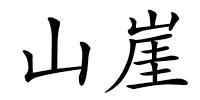 山崖